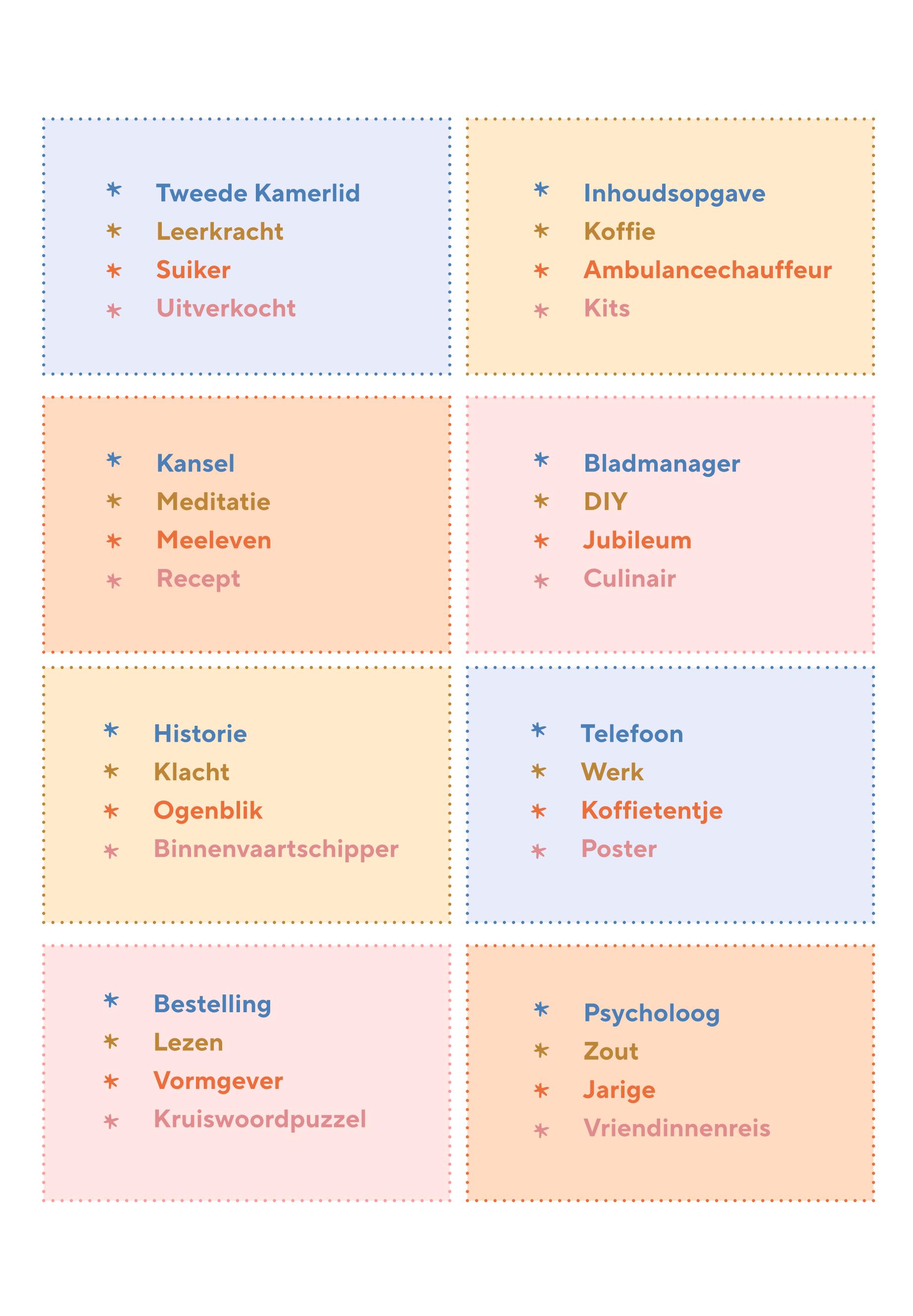 * Tweede Kamerlid
* Leerkracht
* Suiker
* Uitverkocht

* Inhoudsopgave
* Koffie
* Ambulancechauffeur
* Kits

* Kansel
* Meditatie
* Meeleven
* Recept

* Bladmanager
* DIY
* Jubileum
* Culinair

* Historie
* Klacht
* Ogenblik
* Binnenvaartschipper

* Telefoon
* Werk
* Koffietentje
* Poster

* Bestelling
* Lezen
* Vormgever
* Kruiswoordpuzzel

* Psycholoog
* Zout
* Jarige
* Vriendinnenreis